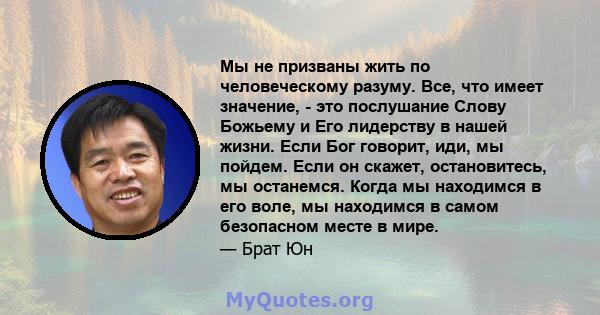 Мы не призваны жить по человеческому разуму. Все, что имеет значение, - это послушание Слову Божьему и Его лидерству в нашей жизни. Если Бог говорит, иди, мы пойдем. Если он скажет, остановитесь, мы останемся. Когда мы находимся в его воле, мы находимся в самом безопасном месте в мире.
— Брат Юн

MyQuotes.org